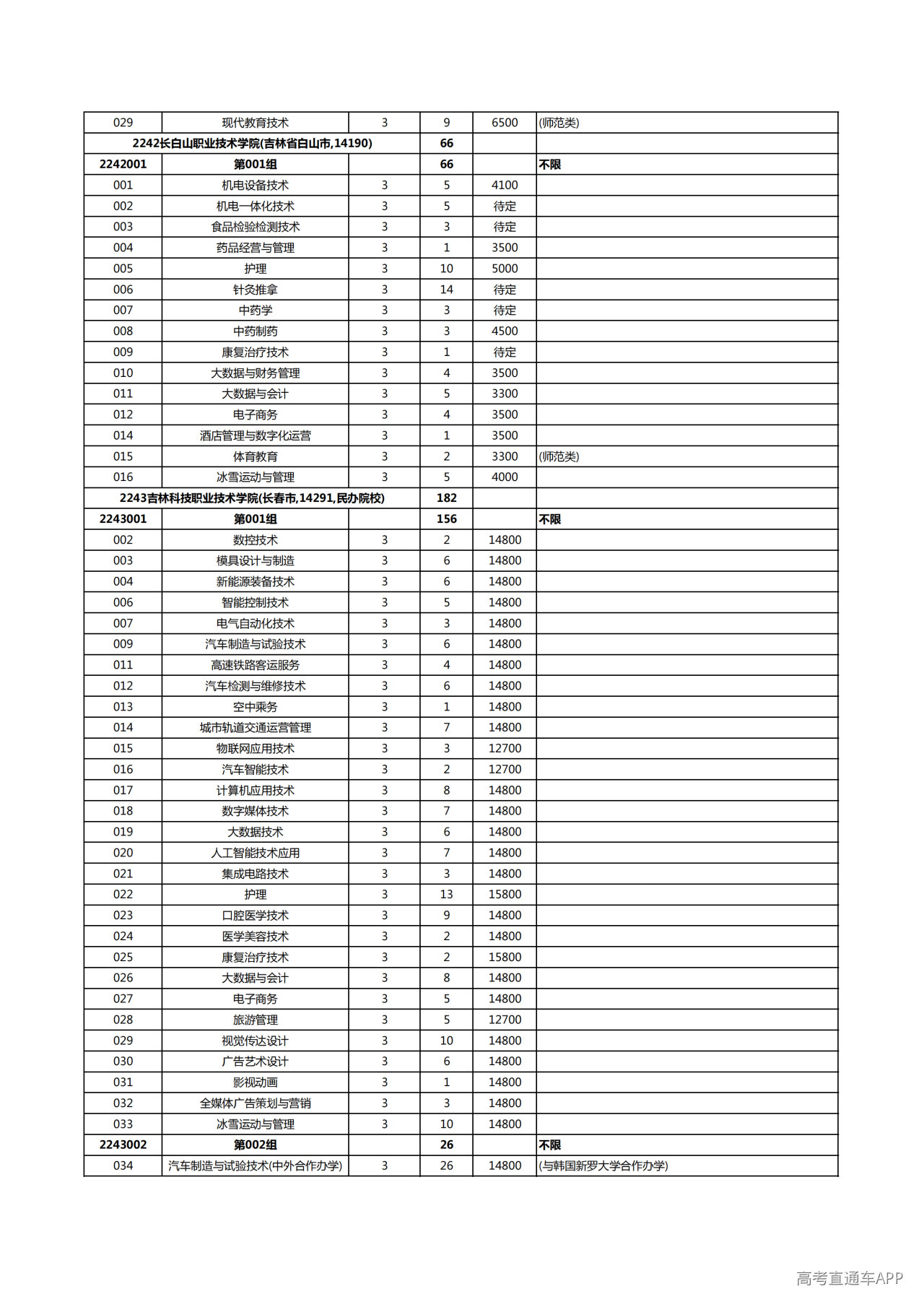 | 029 | 现代教育技术 | 3 | 9 | 6500 | (师范类) |
|---|---|---|---|---|---|
| 2242长白山职业技术学院(吉林省白山市,14190) | | | 66 | | |
| 2242001 | 第001组 | | 66 | | 不限 |
| 001 | 机电设备技术 | 3 | 5 | 4100 | |
| 002 | 机电一体化技术 | 3 | 5 | 待定 | |
| 003 | 食品检验检测技术 | 3 | 3 | 待定 | |
| 004 | 药品经营与管理 | 3 | 1 | 3500 | |
| 005 | 护理 | 3 | 10 | 5000 | |
| 006 | 针灸推拿 | 3 | 14 | 待定 | |
| 007 | 中药学 | 3 | 3 | 待定 | |
| 008 | 中药制药 | 3 | 3 | 4500 | |
| 009 | 康复治疗技术 | 3 | 1 | 待定 | |
| 010 | 大数据与财务管理 | 3 | 4 | 3500 | |
| 011 | 大数据与会计 | 3 | 5 | 3300 | |
| 012 | 电子商务 | 3 | 4 | 3500 | |
| 014 | 酒店管理与数字化运营 | 3 | 1 | 3500 | |
| 015 | 体育教育 | 3 | 2 | 3300 | (师范类) |
| 016 | 冰雪运动与管理 | 3 | 5 | 4000 | |
| 2243吉林科技职业技术学院(长春市,14291,民办院校) | | | 182 | | |
| 2243001 | 第001组 | | 156 | | 不限 |
| 002 | 数控技术 | 3 | 2 | 14800 | |
| 003 | 模具设计与制造 | 3 | 6 | 14800 | |
| 004 | 新能源装备技术 | 3 | 6 | 14800 | |
| 006 | 智能控制技术 | 3 | 5 | 14800 | |
| 007 | 电气自动化技术 | 3 | 3 | 14800 | |
| 009 | 汽车制造与试验技术 | 3 | 6 | 14800 | |
| 011 | 高速铁路客运服务 | 3 | 4 | 14800 | |
| 012 | 汽车检测与维修技术 | 3 | 6 | 14800 | |
| 013 | 空中乘务 | 3 | 1 | 14800 | |
| 014 | 城市轨道交通运营管理 | 3 | 7 | 14800 | |
| 015 | 物联网应用技术 | 3 | 3 | 12700 | |
| 016 | 汽车智能技术 | 3 | 2 | 12700 | |
| 017 | 计算机应用技术 | 3 | 8 | 14800 | |
| 018 | 数字媒体技术 | 3 | 7 | 14800 | |
| 019 | 大数据技术 | 3 | 6 | 14800 | |
| 020 | 人工智能技术应用 | 3 | 7 | 14800 | |
| 021 | 集成电路技术 | 3 | 3 | 14800 | |
| 022 | 护理 | 3 | 13 | 15800 | |
| 023 | 口腔医学技术 | 3 | 9 | 14800 | |
| 024 | 医学美容技术 | 3 | 2 | 14800 | |
| 025 | 康复治疗技术 | 3 | 2 | 15800 | |
| 026 | 大数据与会计 | 3 | 8 | 14800 | |
| 027 | 电子商务 | 3 | 5 | 14800 | |
| 028 | 旅游管理 | 3 | 5 | 12700 | |
| 029 | 视觉传达设计 | 3 | 10 | 14800 | |
| 030 | 广告艺术设计 | 3 | 6 | 14800 | |
| 031 | 影视动画 | 3 | 1 | 14800 | |
| 032 | 全媒体广告策划与营销 | 3 | 3 | 14800 | |
| 033 | 冰雪运动与管理 | 3 | 10 | 14800 | |
| 2243002 | 第002组 | | 26 | | 不限 |
| 034 | 汽车制造与试验技术(中外合作办学) | 3 | 26 | 14800 | (与韩国新罗大学合作办学) |

高考直通车APP